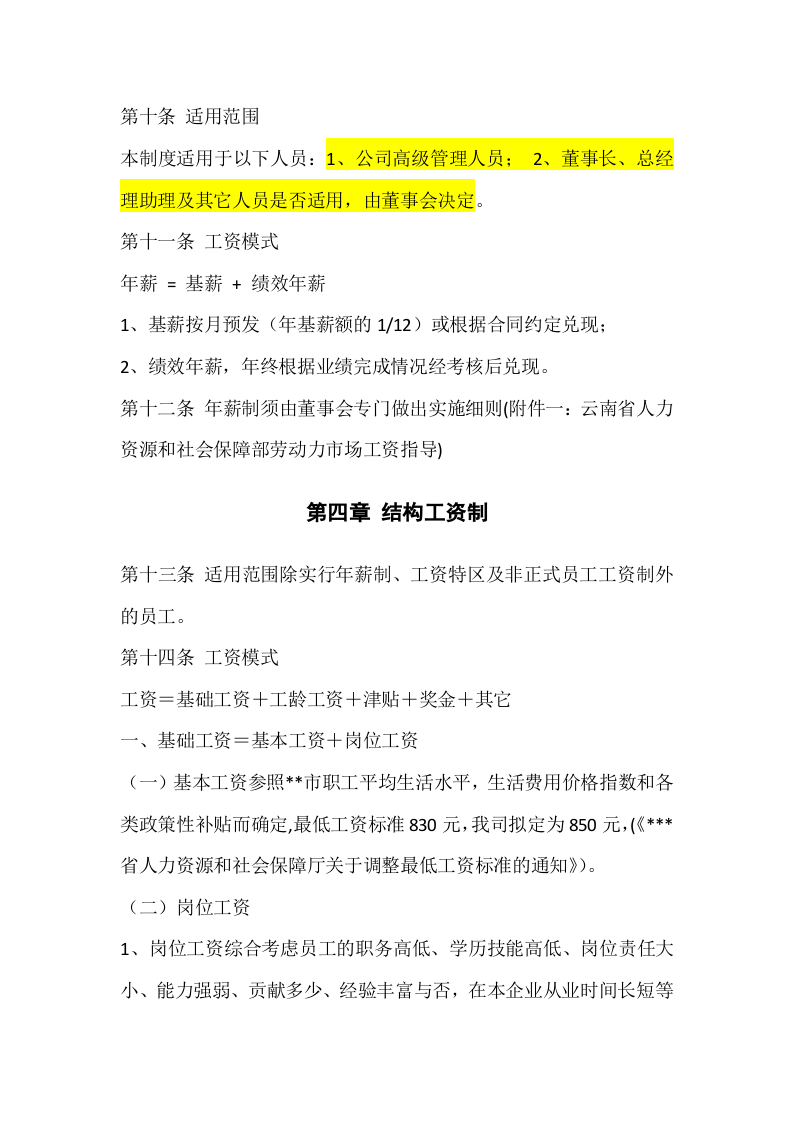 第十条 适用范围

本制度适用于以下人员：1、公司高级管理人员； 2、董事长、总经理助理及其它人员是否适用，由董事会决定。

第十一条 工资模式

年薪 = 基薪 + 绩效年薪

1、基薪按月预发（年基薪额的1/12）或根据合同约定兑现；

2、绩效年薪，年终根据业绩完成情况经考核后兑现。

第十二条 年薪制须由董事会专门做出实施细则(附件一：云南省人力资源和社会保障部劳动力市场工资指导)

第四章 结构工资制

第十三条 适用范围除实行年薪制、工资特区及非正式员工工资制外的员工。

第十四条 工资模式

工资＝基础工资＋工龄工资＋津贴＋奖金＋其它

一、基础工资＝基本工资＋岗位工资

（一）基本工资参照**市职工平均生活水平，生活费用价格指数和各类政策性补贴而确定,最低工资标准830元,我司拟定为850元,(《***省人力资源和社会保障厅关于调整最低工资标准的通知》)。

（二）岗位工资

1、岗位工资综合考虑员工的职务高低、学历技能高低、岗位责任大小、能力强弱、贡献多少、经验丰富与否，在本企业从业时间长短等